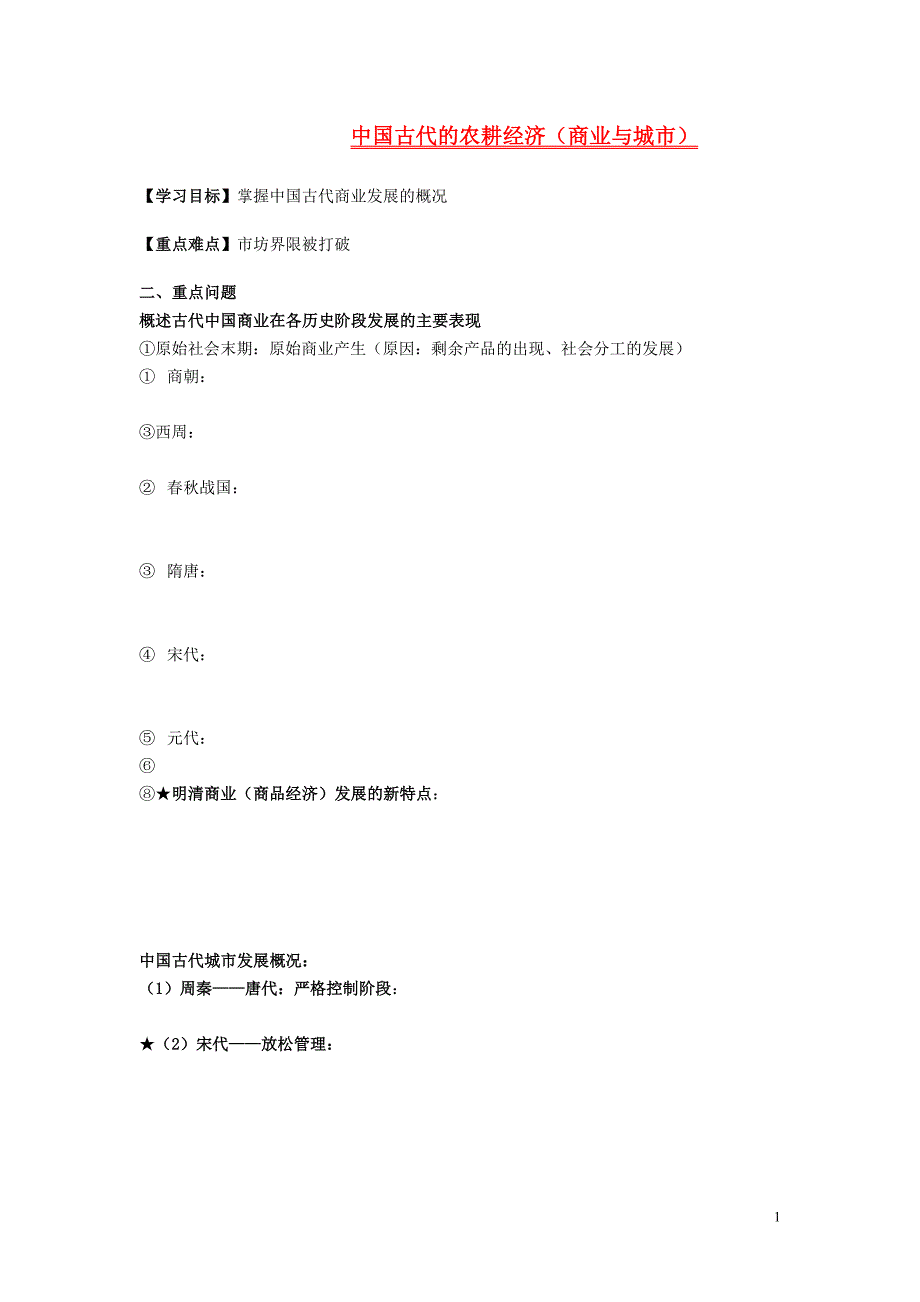 中国古代的农耕经济（商业与城市）

【学习目标】掌握中国古代商业发展的概况

【重点难点】市坊界限被打破

二、重点问题

概述古代中国商业在各历史阶段发展的主要表现

①原始社会末期：原始商业产生（原因：剩余产品的出现、社会分工的发展）

① 商朝：

③西周：

② 春秋战国：

③ 隋唐：

④ 宋代：

⑤ 元代：

⑥

⑧★明清商业（商品经济）发展的新特点：

中国古代城市发展概况：

（1）周秦——唐代：严格控制阶段：

★（2）宋代——放松管理：

1